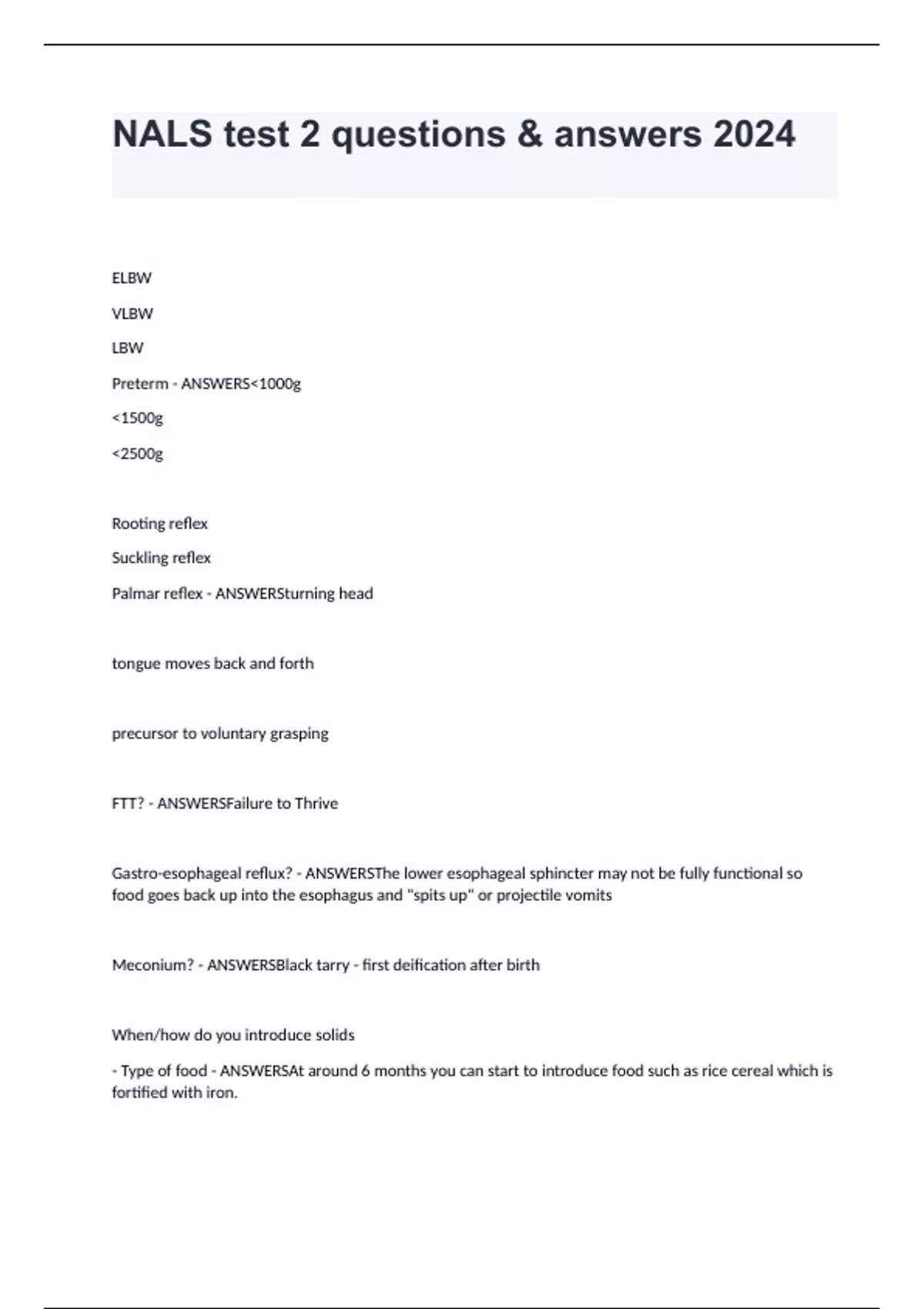 NALS test 2 questions & answers 2024

ELBW

VLBW

LBW

Preterm - ANSWERS<1000g

<1500g

<2500g

Rooting reflex

Suckling reflex

Palmar reflex - ANSWERSturning head

tongue moves back and forth

precursor to voluntary grasping

FTT? - ANSWERSFailure to Thrive

Gastro-esophageal reflux? - ANSWERSThe lower esophageal sphincter may not be fully functional so food goes back up into the esophagus and "spits up" or projectile vomits

Meconium? - ANSWERSBlack tarry - first deification after birth

When/how do you introduce solids

- Type of food - ANSWERSAt around 6 months you can start to introduce food such as rice cereal which is fortified with iron.